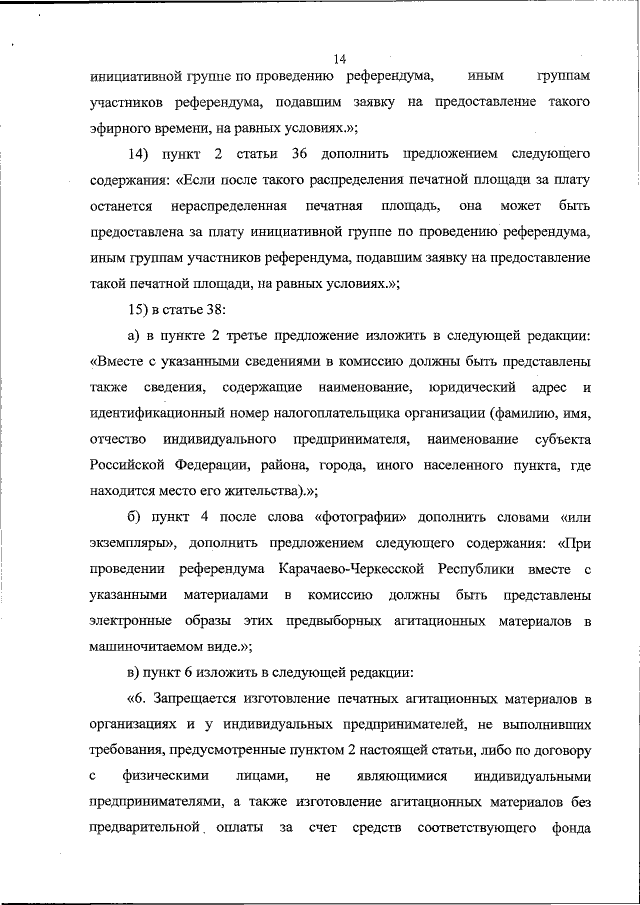 14

инициативной группе по проведению референдума, иным группам участников референдума, подавшим заявку на предоставление такого эфирного времени, на равных условиях.»;

14) пункт 2 статьи 36 дополнить предложением следующего содержания: «Если после такого распределения печатной площади за плату останется нераспределенная печатная площадь, она может быть предоставлена за плату инициативной группе по проведению референдума, иным группам участников референдума, подавшим заявку на предоставление такой печатной площади, на равных условиях.»;

15) в статье 38:

а) в пункте 2 третье предложение изложить в следующей редакции: «Вместе с указанными сведениями в комиссию должны быть представлены также сведения, содержащие наименование, юридический адрес и идентификационный номер налогоплательщика организации (фамилию, имя, отчество индивидуального предпринимателя, наименование субъекта Российской Федерации, района, города, иного населенного пункта, где находится место его жительства).»;

б) пункт 4 после слова «фотографии» дополнить словами «или экземпляры», дополнить предложением следующего содержания: «При проведении референдума Карачаево-Черкесской Республики вместе с указанными материалами в комиссию должны быть представлены электронные образы этих предвыборных агитационных материалов в машиночитаемом виде.»;

в) пункт 6 изложить в следующей редакции:

«6. Запрещается изготовление печатных агитационных материалов в организациях и у индивидуальных предпринимателей, не выполнивших требования, предусмотренные пунктом 2 настоящей статьи, либо по договору с физическими лицами, не являющимися индивидуальными предпринимателями, а также изготовление агитационных материалов без предварительной оплаты за счет средств соответствующего фонда